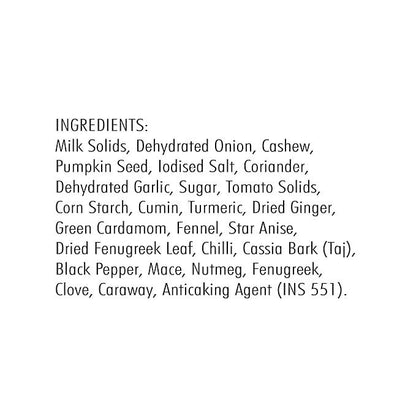 INGREDIENTS:
Milk Solids, Dehydrated Onion, Cashew, Pumpkin Seed, Iodised Salt, Coriander, Dehydrated Garlic, Sugar, Tomato Solids, Corn Starch, Cumin, Turmeric, Dried Ginger, Green Cardamom, Fennel, Star Anise, Dried Fenugreek Leaf, Chilli, Cassia Bark (Taj), Black Pepper, Mace, Nutmeg, Fenugreek, Clove, Caraway, Anticaking Agent (INS 551).